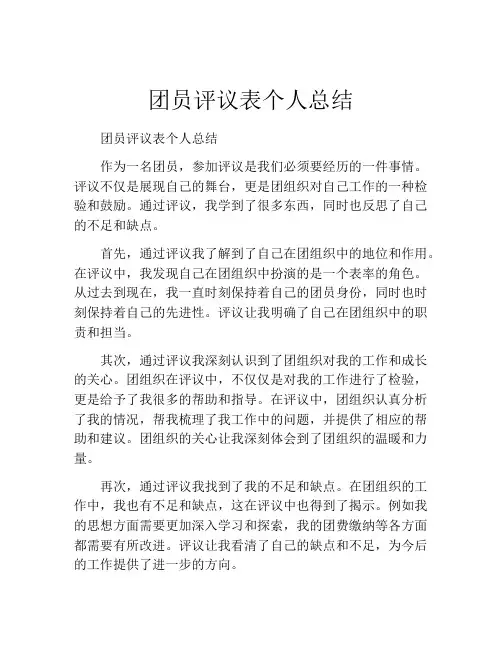 团员评议表个人总结

团员评议表个人总结

作为一名团员，参加评议是我们必须要经历的一件事情。评议不仅是展现自己的舞台，更是团组织对自己工作的一种检验和鼓励。通过评议，我学到了很多东西，同时也反思了自己的不足和缺点。

首先，通过评议我了解到了自己在团组织中的地位和作用。在评议中，我发现自己在团组织中扮演的是一个表率的角色。从过去到现在，我一直时刻保持着自己的团员身份，同时也时刻保持着自己的先进性。评议让我明确了自己在团组织中的职责和担当。

其次，通过评议我深刻认识到了团组织对我的工作和成长的关心。团组织在评议中，不仅仅是对我的工作进行了检验，更是给予了我很多的帮助和指导。在评议中，团组织认真分析了我的情况，帮我梳理了我工作中的问题，并提供了相应的帮助和建议。团组织的关心让我深刻体会到了团组织的温暖和力量。

再次，通过评议我找到了我的不足和缺点。在团组织的工作中，我也有不足和缺点，这在评议中也得到了揭示。例如我的思想方面需要更加深入学习和探索，我的团费缴纳等各方面都需要有所改进。评议让我看清了自己的缺点和不足，为今后的工作提供了进一步的方向。